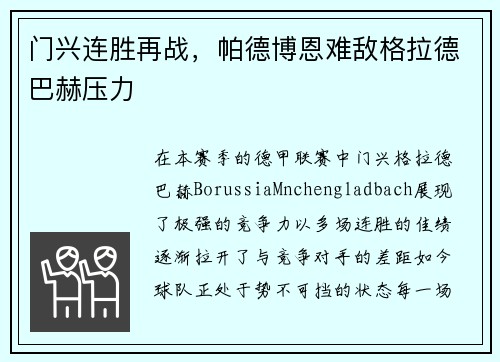 门兴连胜再战，帕德博恩难敌格拉德巴赫压力

在本赛季的德甲联赛中门兴格拉德巴赫BorussiaMnchengladbach展现了极强的竞争力以多场连胜的佳绩逐渐拉开了与竞争对手的差距如今球队正处于势不可挡的状态每一场